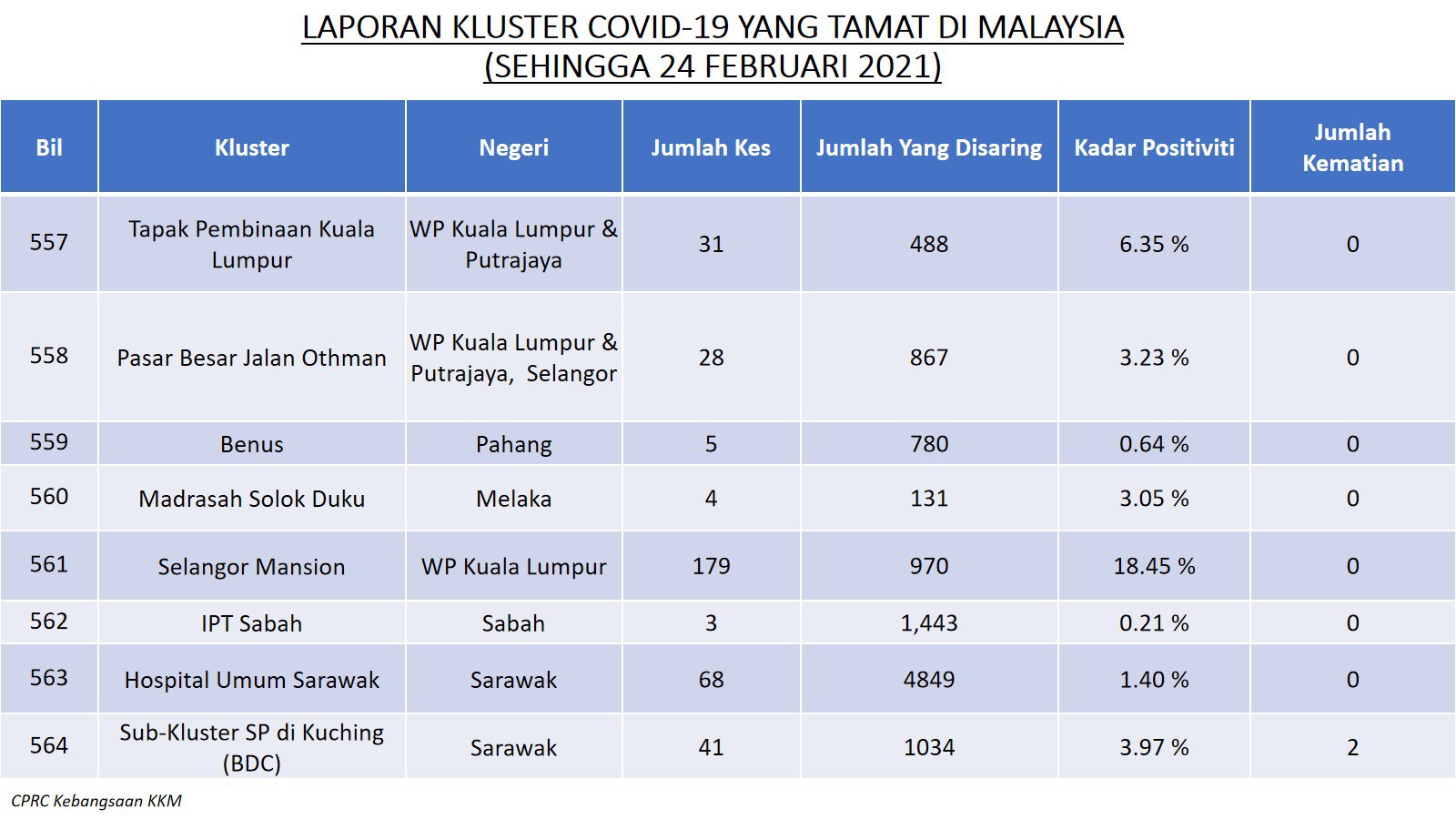 LAPORAN KLUSTER COVID-19 YANG TAMAT DI MALAYSIA
(SEHINGGA 24 FEBRUARI 2021)

| Bil | Kluster | Negeri | Jumlah Kes | Jumlah Yang Disaring | Kadar Positiviti | Jumlah Kematian |
|---|---|---|---|---|---|---|
| 557 | Tapak Pembinaan Kuala Lumpur | WP Kuala Lumpur & Putrajaya | 31 | 488 | 6.35 % | 0 |
| 558 | Pasar Besar Jalan Othman | WP Kuala Lumpur & Putrajaya, Selangor | 28 | 867 | 3.23 % | 0 |
| 559 | Benus | Pahang | 5 | 780 | 0.64 % | 0 |
| 560 | Madrasah Solok Duku | Melaka | 4 | 131 | 3.05 % | 0 |
| 561 | Selangor Mansion | WP Kuala Lumpur | 179 | 970 | 18.45 % | 0 |
| 562 | IPT Sabah | Sabah | 3 | 1,443 | 0.21 % | 0 |
| 563 | Hospital Umum Sarawak | Sarawak | 68 | 4849 | 1.40 % | 0 |
| 564 | Sub-Kluster SP di Kuching (BDC) | Sarawak | 41 | 1034 | 3.97 % | 2 |

CPRC Kebangsaan KKM